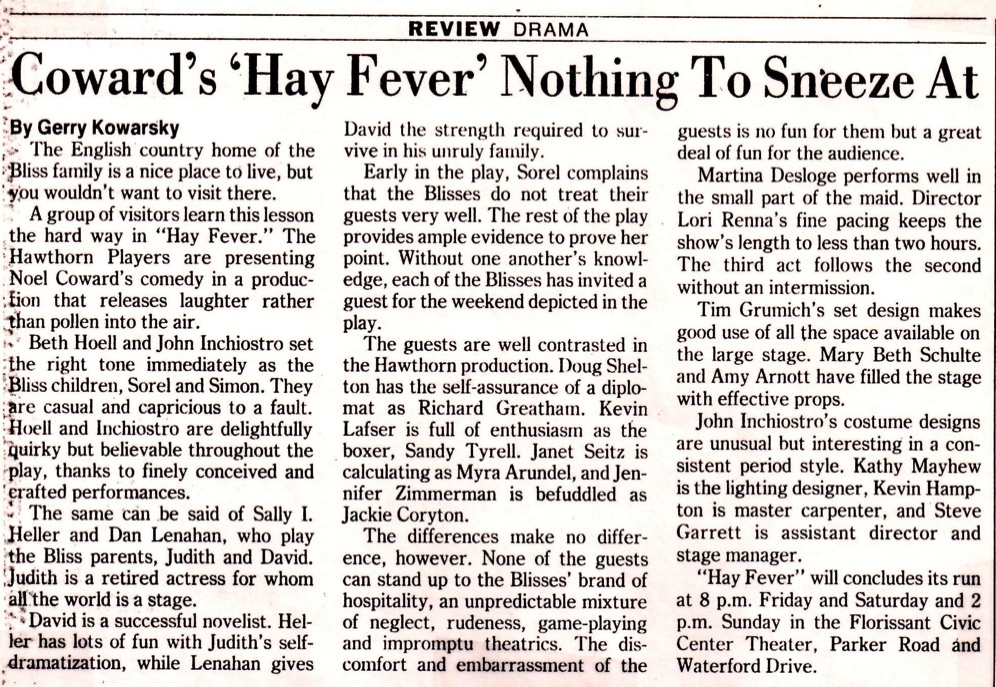 REVIEW DRAMA

Coward's 'Hay Fever' Nothing To Sneeze At

By Gerry Kowarsky

The English country home of the Bliss family is a nice place to live, but you wouldn't want to visit there.

A group of visitors learn this lesson the hard way in "Hay Fever." The Hawthorn Players are presenting Noel Coward's comedy in a production that releases laughter rather than pollen into the air.

Beth Hoell and John Inchiostro set the right tone immediately as the Bliss children, Sorel and Simon. They are casual and capricious to a fault. Hoell and Inchiostro are delightfully quirky but believable throughout the play, thanks to finely conceived and crafted performances.

The same can be said of Sally I. Heller and Dan Lenahan, who play the Bliss parents, Judith and David. Judith is a retired actress for whom all the world is a stage.

David is a successful novelist. Heller has lots of fun with Judith's self-dramatization, while Lenahan gives David the strength required to survive in his unruly family.

Early in the play, Sorel complains that the Blisses do not treat their guests very well. The rest of the play provides ample evidence to prove her point. Without one another's knowledge, each of the Blisses has invited a guest for the weekend depicted in the play.

The guests are well contrasted in the Hawthorn production. Doug Shelton has the self-assurance of a diplomat as Richard Greatham. Kevin Lafser is full of enthusiasm as the boxer, Sandy Tyrell. Janet Seitz is calculating as Myra Arundel, and Jennifer Zimmerman is befuddled as Jackie Coryton.

The differences make no difference, however. None of the guests can stand up to the Blisses' brand of hospitality, an unpredictable mixture of neglect, rudeness, game-playing and impromptu theatrics. The discomfort and embarrassment of the guests is no fun for them but a great deal of fun for the audience.

Martina Desloge performs well in the small part of the maid. Director Lori Renna's fine pacing keeps the show's length to less than two hours. The third act follows the second without an intermission.

Tim Grumich's set design makes good use of all the space available on the large stage. Mary Beth Schulte and Amy Arnott have filled the stage with effective props.

John Inchiostro's costume designs are unusual but interesting in a consistent period style. Kathy Mayhew is the lighting designer, Kevin Hampton is master carpenter, and Steve Garrett is assistant director and stage manager.

"Hay Fever" will concludes its run at 8 p.m. Friday and Saturday and 2 p.m. Sunday in the Florissant Civic Center Theater, Parker Road and Waterford Drive.